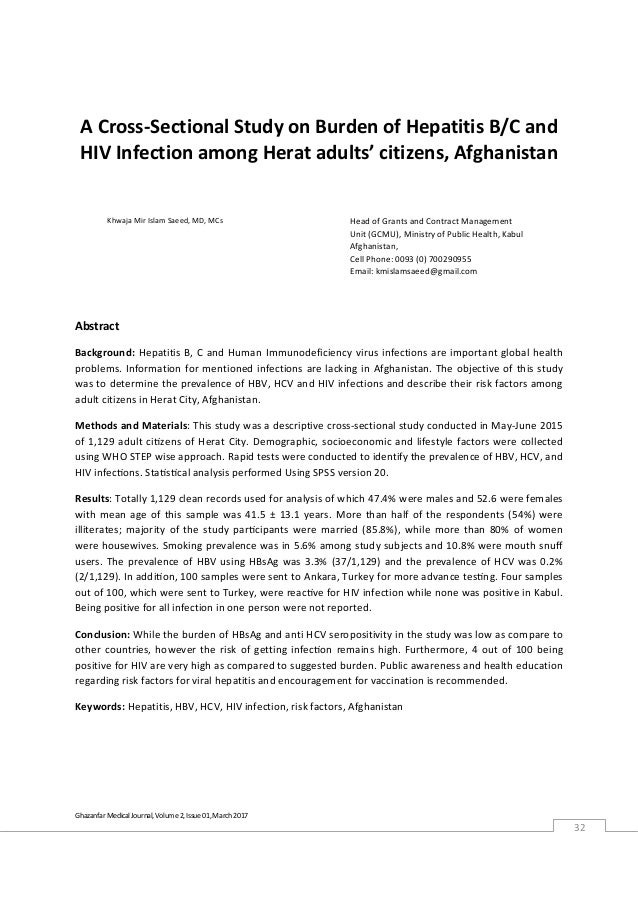 A Cross-Sectional Study on Burden of Hepatitis B/C and HIV Infection among Herat adults' citizens, Afghanistan

Khwaja Mir Islam Saeed, MD, MCs

Head of Grants and Contract Management Unit (GCMU), Ministry of Public Health, Kabul Afghanistan,
Cell Phone: 0093 (0) 700290955
Email: kmislamsaeed@gmail.com

Abstract

Background: Hepatitis B, C and Human Immunodeficiency virus infections are important global health problems. Information for mentioned infections are lacking in Afghanistan. The objective of this study was to determine the prevalence of HBV, HCV and HIV infections and describe their risk factors among adult citizens in Herat City, Afghanistan.

Methods and Materials: This study was a descriptive cross-sectional study conducted in May-June 2015 of 1,129 adult citizens of Herat City. Demographic, socioeconomic and lifestyle factors were collected using WHO STEP wise approach. Rapid tests were conducted to identify the prevalence of HBV, HCV, and HIV infections. Statistical analysis performed Using SPSS version 20.

Results: Totally 1,129 clean records used for analysis of which 47.4% were males and 52.6 were females with mean age of this sample was 41.5 ± 13.1 years. More than half of the respondents (54%) were illiterates; majority of the study participants were married (85.8%), while more than 80% of women were housewives. Smoking prevalence was in 5.6% among study subjects and 10.8% were mouth snuff users. The prevalence of HBV using HBsAg was 3.3% (37/1,129) and the prevalence of HCV was 0.2% (2/1,129). In addition, 100 samples were sent to Ankara, Turkey for more advance testing. Four samples out of 100, which were sent to Turkey, were reactive for HIV infection while none was positive in Kabul. Being positive for all infection in one person were not reported.

Conclusion: While the burden of HBsAg and anti HCV seropositivity in the study was low as compare to other countries, however the risk of getting infection remains high. Furthermore, 4 out of 100 being positive for HIV are very high as compared to suggested burden. Public awareness and health education regarding risk factors for viral hepatitis and encouragement for vaccination is recommended.

Keywords: Hepatitis, HBV, HCV, HIV infection, risk factors, Afghanistan

Ghazanfar Medical Journal, Volume 2, Issue 01, March 2017

32